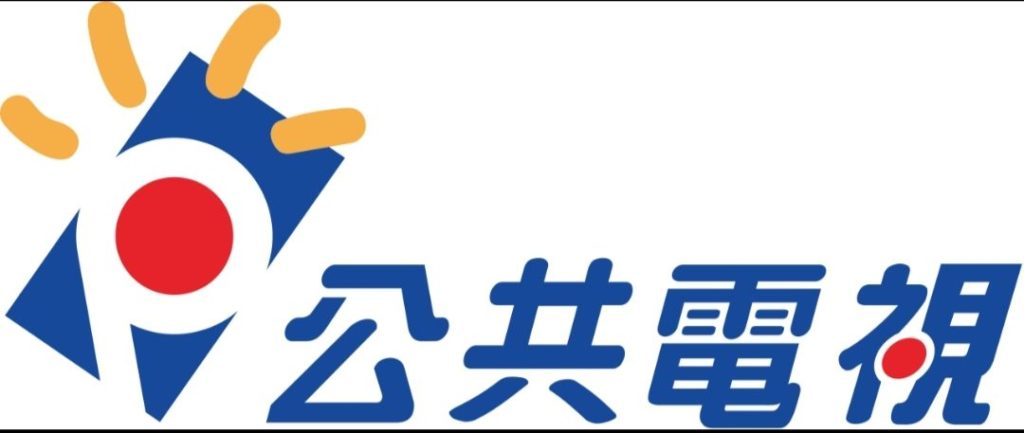 公共電視